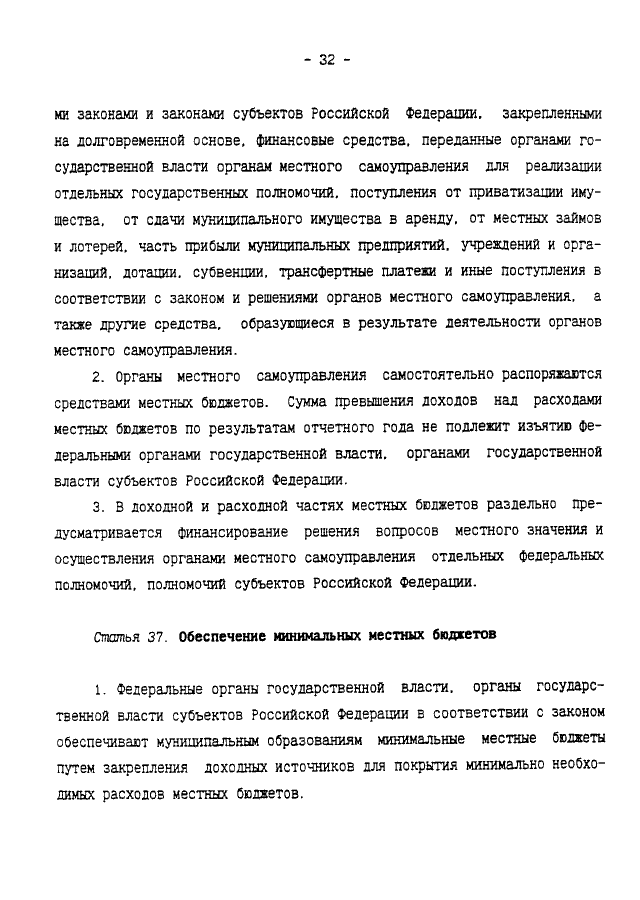 - 32 -

ми законами и законами субъектов Российской Федерации, закрепленными на долговременной основе, финансовые средства, переданные органами государственной власти органам местного самоуправления для реализации отдельных государственных полномочий, поступления от приватизации имущества, от сдачи муниципального имущества в аренду, от местных займов и лотерей, часть прибыли муниципальных предприятий, учреждений и организаций, дотации, субвенции, трансфертные платежи и иные поступления в соответствии с законом и решениями органов местного самоуправления, а также другие средства, образующиеся в результате деятельности органов местного самоуправления.

2. Органы местного самоуправления самостоятельно распоряжаются средствами местных бюджетов. Сумма превышения доходов над расходами местных бюджетов по результатам отчетного года не подлежит изъятию федеральными органами государственной власти, органами государственной власти субъектов Российской Федерации.

3. В доходной и расходной частях местных бюджетов раздельно предусматривается финансирование решения вопросов местного значения и осуществления органами местного самоуправления отдельных федеральных полномочий, полномочий субъектов Российской Федерации.

Статья 37. Обеспечение минимальных местных бюджетов

1. Федеральные органы государственной власти, органы государственной власти субъектов Российской Федерации в соответствии с законом обеспечивают муниципальным образованиям минимальные местные бюджеты путем закрепления доходных источников для покрытия минимально необходимых расходов местных бюджетов.